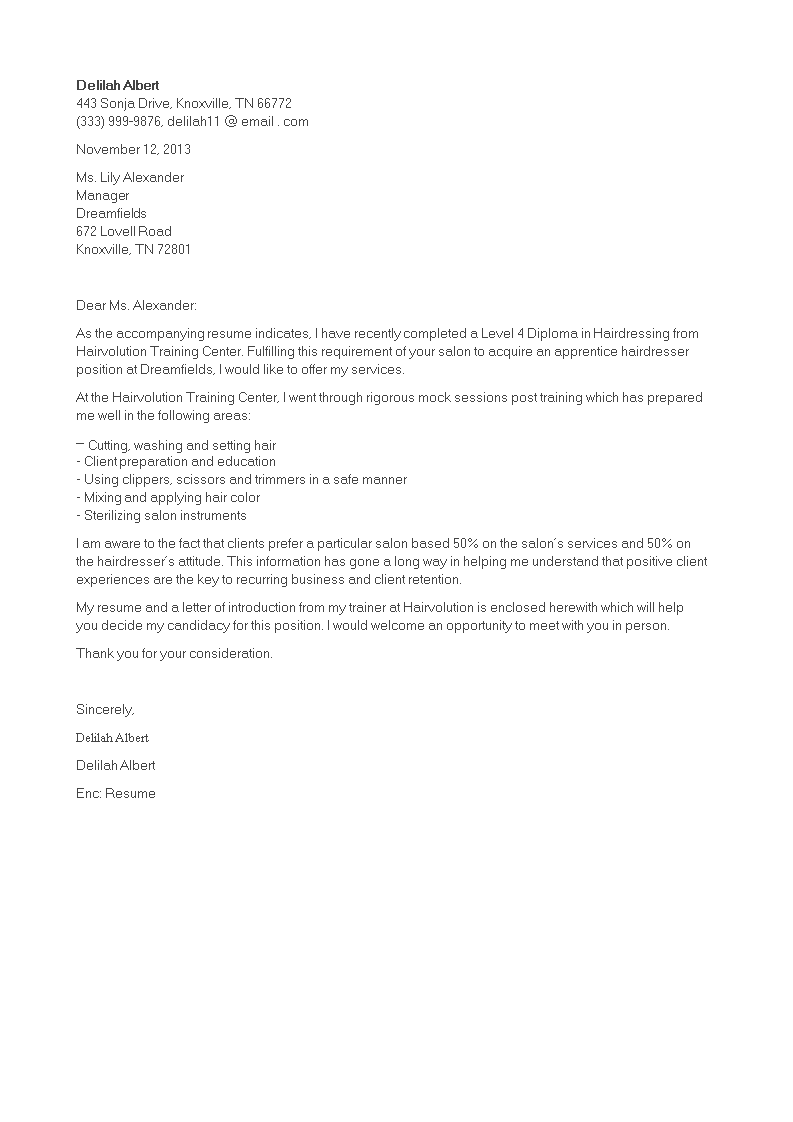 Delilah Albert
443 Sonja Drive, Knoxville, TN 66772
(333) 999-9876, delilah11 @ email . com

November 12, 2013

Ms. Lily Alexander
Manager
Dreamfields
672 Lovell Road
Knoxville, TN 72801

Dear Ms. Alexander:

As the accompanying resume indicates, I have recently completed a Level 4 Diploma in Hairdressing from Hairvolution Training Center. Fulfilling this requirement of your salon to acquire an apprentice hairdresser position at Dreamfields, I would like to offer my services.

At the Hairvolution Training Center, I went through rigorous mock sessions post training which has prepared me well in the following areas:

– Cutting, washing and setting hair
- Client preparation and education
- Using clippers, scissors and trimmers in a safe manner
- Mixing and applying hair color
- Sterilizing salon instruments

I am aware to the fact that clients prefer a particular salon based 50% on the salon's services and 50% on the hairdresser's attitude. This information has gone a long way in helping me understand that positive client experiences are the key to recurring business and client retention.

My resume and a letter of introduction from my trainer at Hairvolution is enclosed herewith which will help you decide my candidacy for this position. I would welcome an opportunity to meet with you in person.

Thank you for your consideration.

Sincerely,

Delilah Albert

Delilah Albert

Enc: Resume